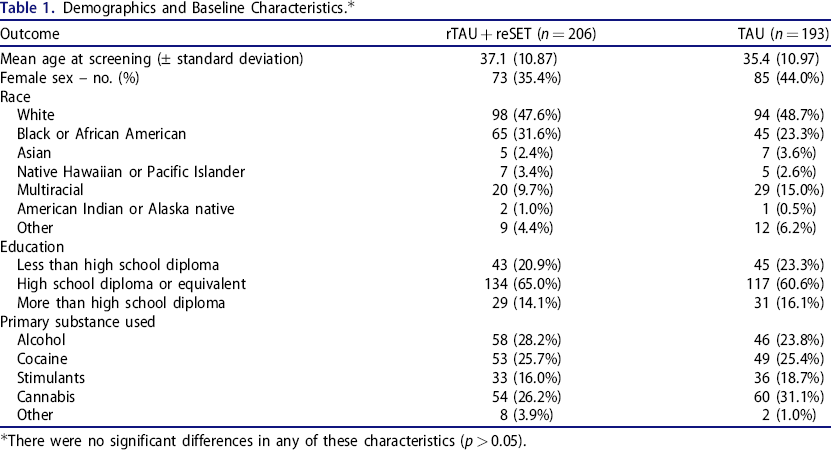 Table 1. Demographics and Baseline Characteristics.*

| Outcome | rTAU + reSET ($n = 206$) | TAU ($n = 193$) |
|---|---|---|
| Mean age at screening (± standard deviation) | 37.1 (10.87) | 35.4 (10.97) |
| Female sex – no. (%) | 73 (35.4%) | 85 (44.0%) |
| Race | | |
| White | 98 (47.6%) | 94 (48.7%) |
| Black or African American | 65 (31.6%) | 45 (23.3%) |
| Asian | 5 (2.4%) | 7 (3.6%) |
| Native Hawaiian or Pacific Islander | 7 (3.4%) | 5 (2.6%) |
| Multiracial | 20 (9.7%) | 29 (15.0%) |
| American Indian or Alaska native | 2 (1.0%) | 1 (0.5%) |
| Other | 9 (4.4%) | 12 (6.2%) |
| Education | | |
| Less than high school diploma | 43 (20.9%) | 45 (23.3%) |
| High school diploma or equivalent | 134 (65.0%) | 117 (60.6%) |
| More than high school diploma | 29 (14.1%) | 31 (16.1%) |
| Primary substance used | | |
| Alcohol | 58 (28.2%) | 46 (23.8%) |
| Cocaine | 53 (25.7%) | 49 (25.4%) |
| Stimulants | 33 (16.0%) | 36 (18.7%) |
| Cannabis | 54 (26.2%) | 60 (31.1%) |
| Other | 8 (3.9%) | 2 (1.0%) |

*There were no significant differences in any of these characteristics ($p > 0.05$).